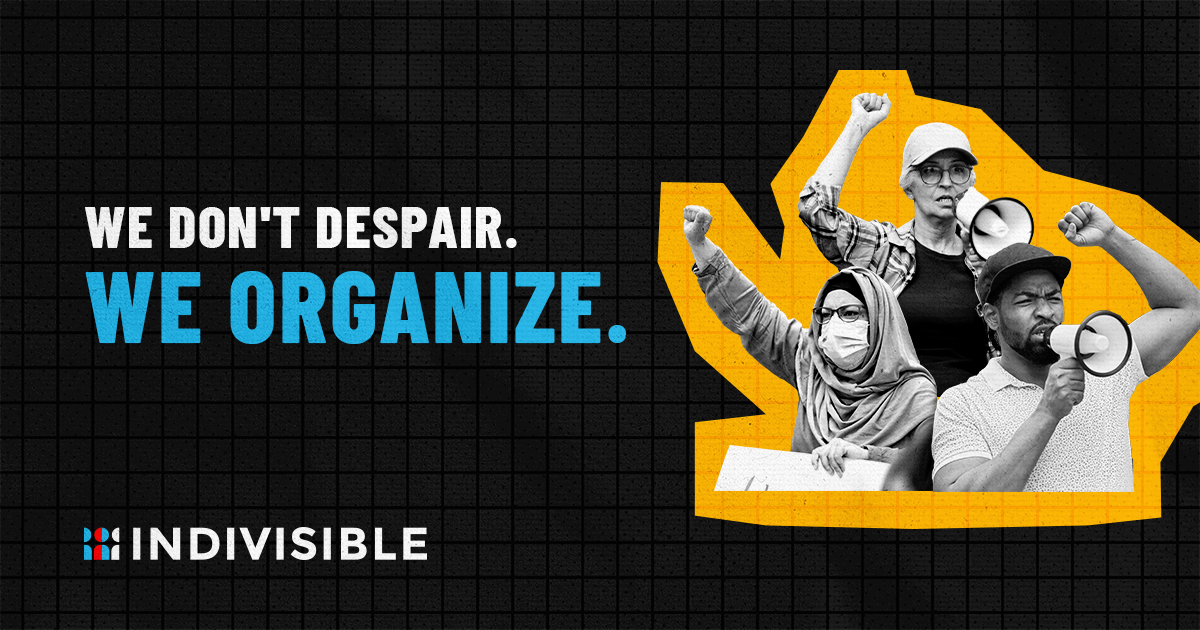 WE DON'T DESPAIR.
WE ORGANIZE.

INDIVISIBLE